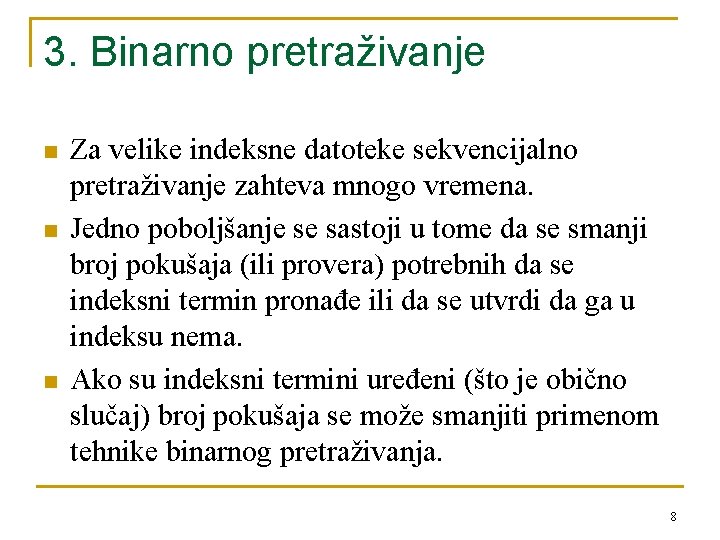 3. Binarno pretraživanje

Za velike indeksne datoteke sekvencijalno pretraživanje zahteva mnogo vremena.

Jedno poboljšanje se sastoji u tome da se smanji broj pokušaja (ili provera) potrebnih da se indeksni termin pronađe ili da se utvrdi da ga u indeksu nema.

Ako su indeksni termini uređeni (što je obično slučaj) broj pokušaja se može smanjiti primenom tehnike binarnog pretraživanja.

8